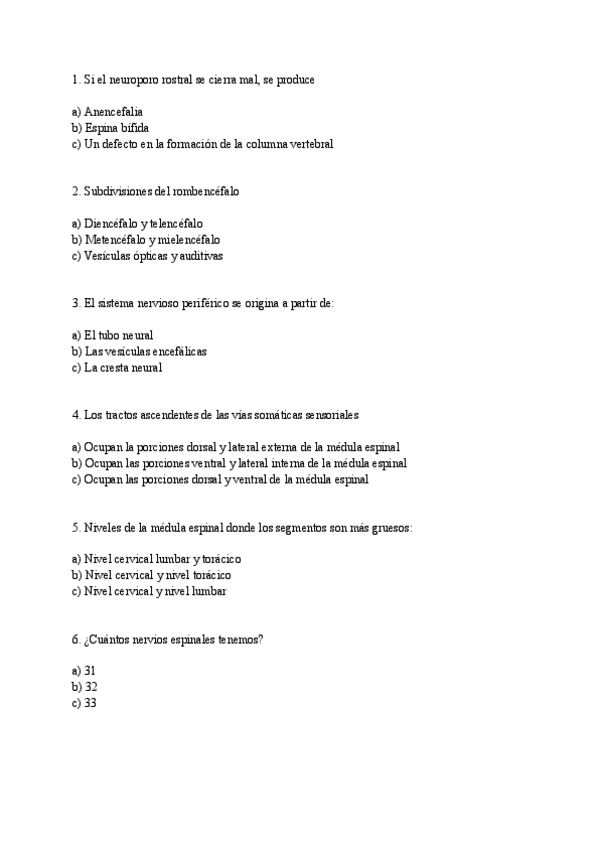 1. Si el neuroporo rostral se cierra mal, se produce

a) Anencefalia
b) Espina bífida
c) Un defecto en la formación de la columna vertebral

2. Subdivisiones del rombencéfalo

a) Diencéfalo y telencéfalo
b) Metencéfalo y mielencéfalo
c) Vesículas ópticas y auditivas

3. El sistema nervioso periférico se origina a partir de:

a) El tubo neural
b) Las vesículas encefálicas
c) La cresta neural

4. Los tractos ascendentes de las vías somáticas sensoriales

a) Ocupan la porciones dorsal y lateral externa de la médula espinal
b) Ocupan las porciones ventral y lateral interna de la médula espinal
c) Ocupan las porciones dorsal y ventral de la médula espinal

5. Niveles de la médula espinal donde los segmentos son más gruesos:

a) Nivel cervical lumbar y torácico
b) Nivel cervical y nivel torácico
c) Nivel cervical y nivel lumbar

6. ¿Cuántos nervios espinales tenemos?

a) 31
b) 32
c) 33